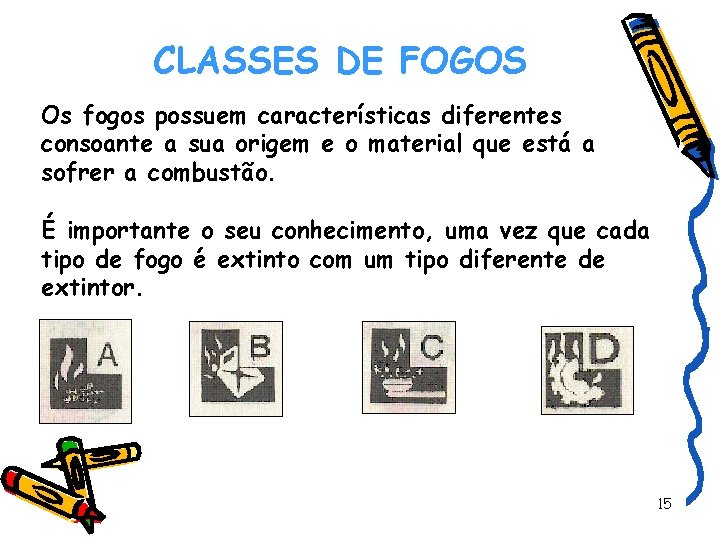 CLASSES DE FOGOS

Os fogos possuem características diferentes consoante a sua origem e o material que está a sofrer a combustão.

É importante o seu conhecimento, uma vez que cada tipo de fogo é extinto com um tipo diferente de extintor.

A

B

C

D

15